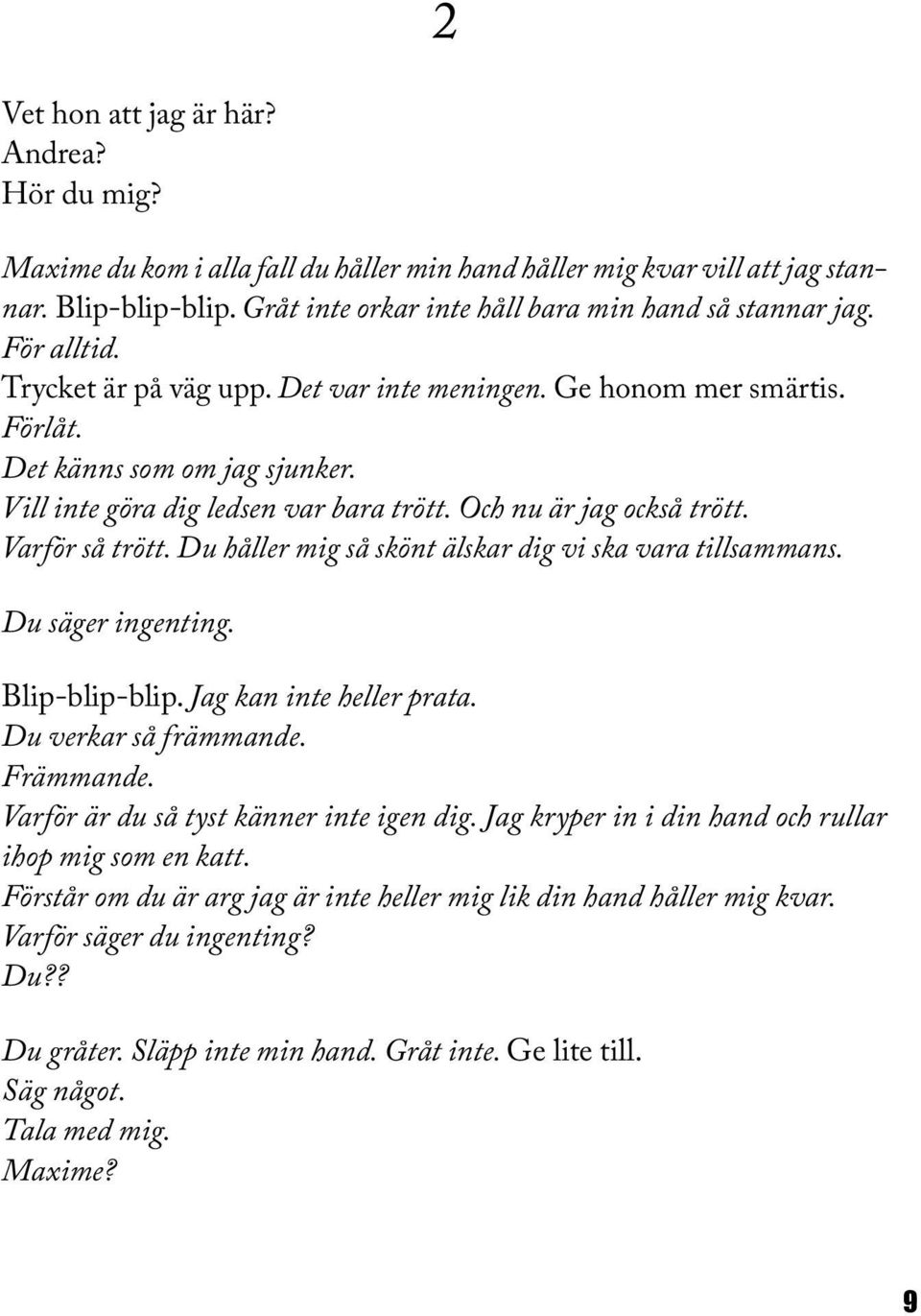 2

Vet hon att jag är här?
Andrea?
Hör du mig?

Maxime du kom i alla fall du håller min hand håller mig kvar vill att jag stannar. Blip-blip-blip. Gråt inte orkar inte håll bara min hand så stannar jag. För alltid.
Trycket är på väg upp. Det var inte meningen. Ge honom mer smärtis.
Förlåt.
Det känns som om jag sjunker.
Vill inte göra dig ledsen var bara trött. Och nu är jag också trött.
Varför så trött. Du håller mig så skönt älskar dig vi ska vara tillsammans.

Du säger ingenting.

Blip-blip-blip. Jag kan inte heller prata.
Du verkar så främmande.
Främmande.
Varför är du så tyst känner inte igen dig. Jag kryper in i din hand och rullar ihop mig som en katt.
Förstår om du är arg jag är inte heller mig lik din hand håller mig kvar.
Varför säger du ingenting?
Du??

Du gråter. Släpp inte min hand. Gråt inte. Ge lite till.
Säg något.
Tala med mig.
Maxime?

9